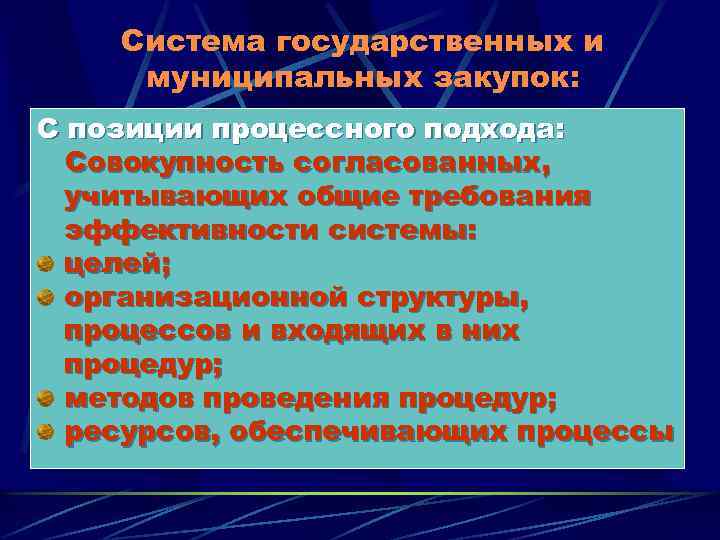 Система государственных и муниципальных закупок:

С позиции процессного подхода:
Совокупность согласованных, учитывающих общие требования эффективности системы:

- целей;
- организационной структуры, процессов и входящих в них процедур;
- методов проведения процедур;
- ресурсов, обеспечивающих процессы